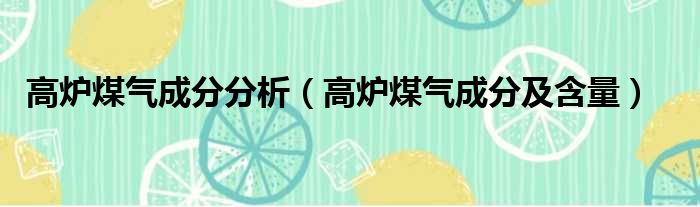 高炉煤气成分分析（高炉煤气成分及含量）